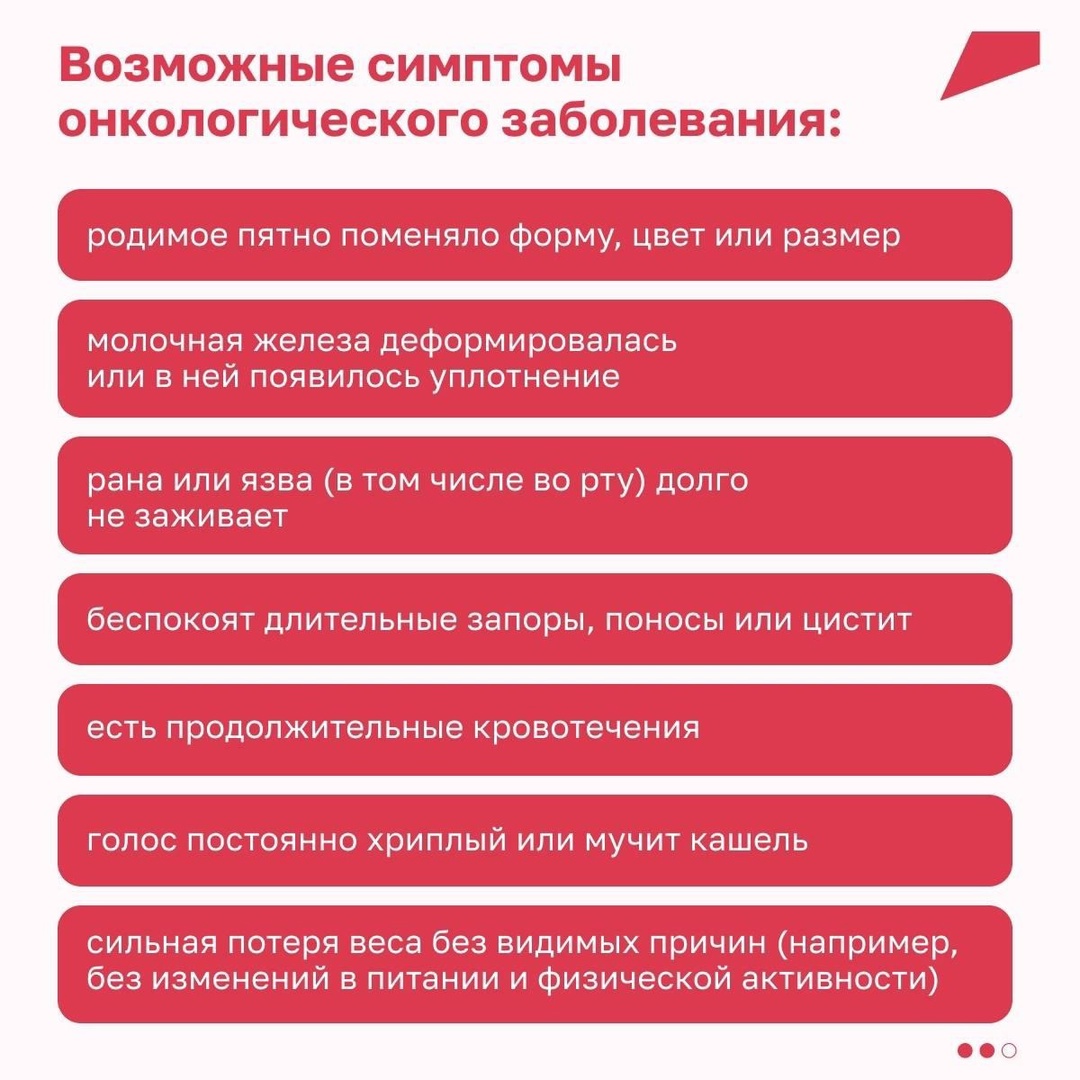 Возможные симптомы онкологического заболевания:

родимое пятно поменяло форму, цвет или размер

молочная железа деформировалась или в ней появилось уплотнение

рана или язва (в том числе во рту) долго не заживает

беспокоят длительные запоры, поносы или цистит

есть продолжительные кровотечения

голос постоянно хриплый или мучит кашель

сильная потеря веса без видимых причин (например, без изменений в питании и физической активности)